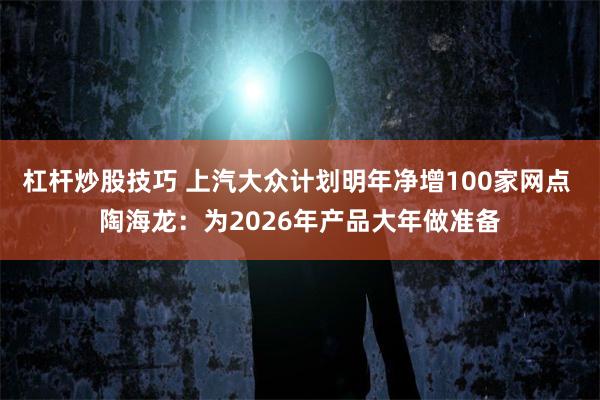 杠杆炒股技巧 上汽大众计划明年净增100家网点 陶海龙：为2026年产品大年做准备